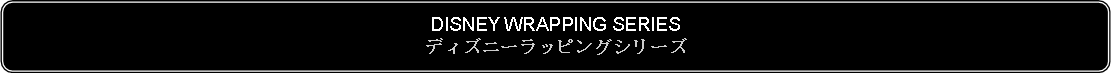 DISNEY WRAPPING SERIES
ディズニーラッピングシリーズ